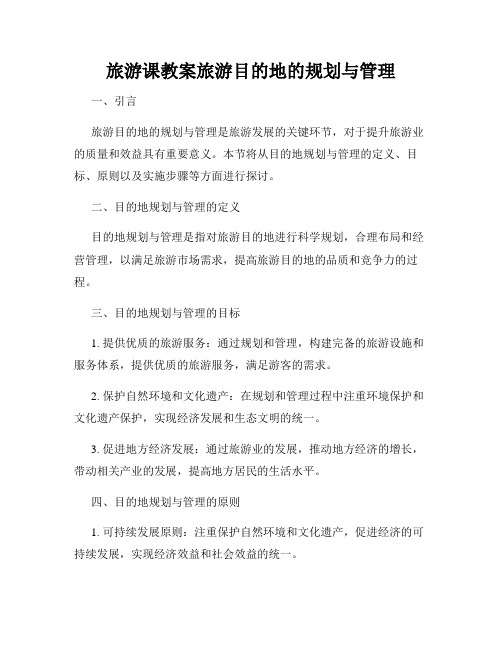 旅游课教案旅游目的地的规划与管理

一、引言

旅游目的地的规划与管理是旅游发展的关键环节，对于提升旅游业的质量和效益具有重要意义。本节将从目的地规划与管理的定义、目标、原则以及实施步骤等方面进行探讨。

二、目的地规划与管理的定义

目的地规划与管理是指对旅游目的地进行科学规划，合理布局和经营管理，以满足旅游市场需求，提高旅游目的地的品质和竞争力的过程。

三、目的地规划与管理的目标

1. 提供优质的旅游服务：通过规划和管理，构建完备的旅游设施和服务体系，提供优质的旅游服务，满足游客的需求。

2. 保护自然环境和文化遗产：在规划和管理过程中注重环境保护和文化遗产保护，实现经济发展和生态文明的统一。

3. 促进地方经济发展：通过旅游业的发展，推动地方经济的增长，带动相关产业的发展，提高地方居民的生活水平。

四、目的地规划与管理的原则

1. 可持续发展原则：注重保护自然环境和文化遗产，促进经济的可持续发展，实现经济效益和社会效益的统一。